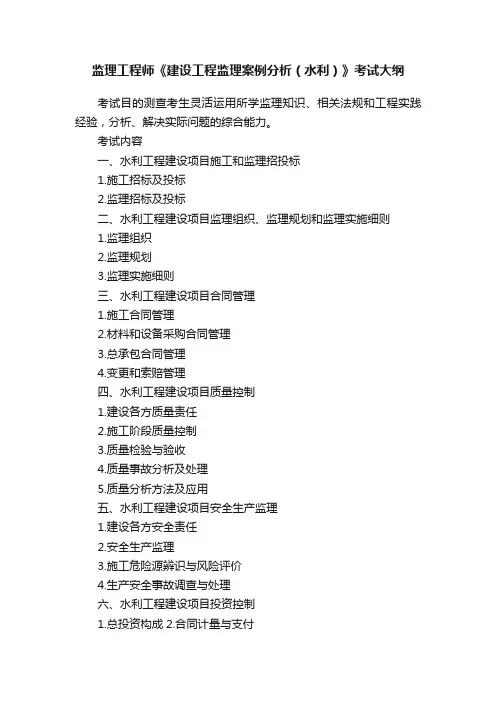 监理工程师《建设工程监理案例分析（水利）》考试大纲

考试目的测查考生灵活运用所学监理知识、相关法规和工程实践经验，分析、解决实际问题的综合能力。

考试内容

一、水利工程建设项目施工和监理招投标

1.施工招标及投标

2.监理招标及投标

二、水利工程建设项目监理组织、监理规划和监理实施细则

1.监理组织

2.监理规划

3.监理实施细则

三、水利工程建设项目合同管理

1.施工合同管理

2.材料和设备采购合同管理

3.总承包合同管理

4.变更和索赔管理

四、水利工程建设项目质量控制

1.建设各方质量责任

2.施工阶段质量控制

3.质量检验与验收

4.质量事故分析及处理

5.质量分析方法及应用

五、水利工程建设项目安全生产监理

1.建设各方安全责任

2.安全生产监理

3.施工危险源辨识与风险评价

4.生产安全事故调查与处理

六、水利工程建设项目投资控制

1.总投资构成 2.合同计量与支付